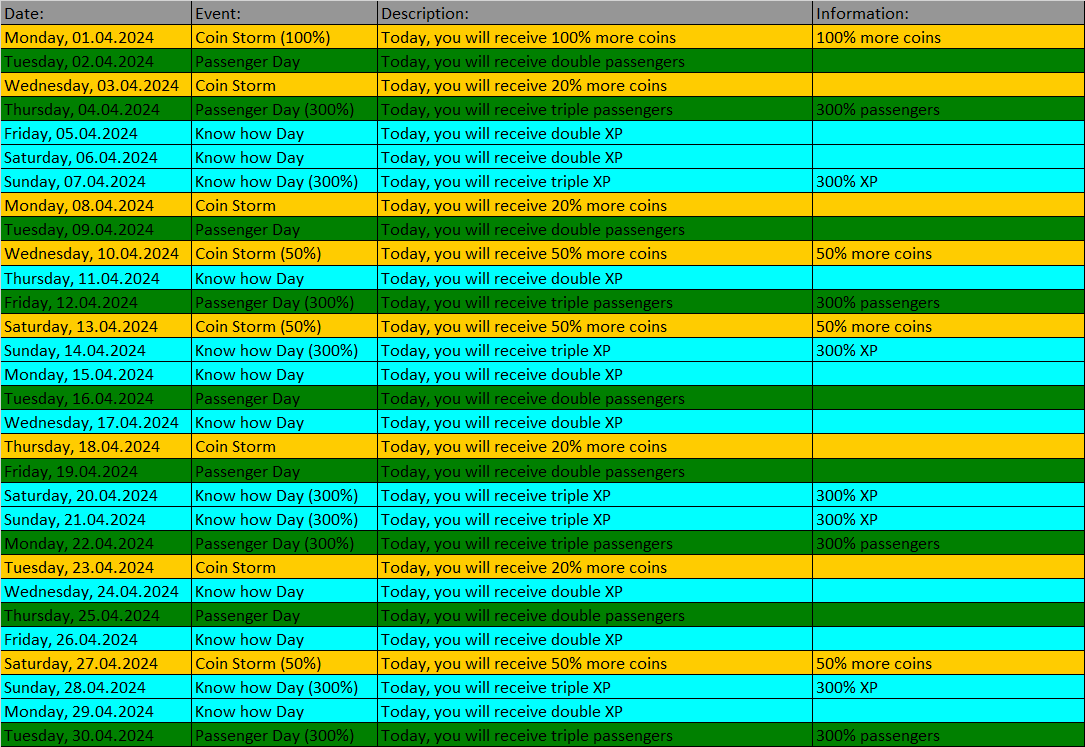 | Date: | Event: | Description: | Information: |
|---|---|---|---|
| Monday, 01.04.2024 | Coin Storm (100%) | Today, you will receive 100% more coins | 100% more coins |
| Tuesday, 02.04.2024 | Passenger Day | Today, you will receive double passengers | |
| Wednesday, 03.04.2024 | Coin Storm | Today, you will receive 20% more coins | |
| Thursday, 04.04.2024 | Passenger Day (300%) | Today, you will receive triple passengers | 300% passengers |
| Friday, 05.04.2024 | Know how Day | Today, you will receive double XP | |
| Saturday, 06.04.2024 | Know how Day | Today, you will receive double XP | |
| Sunday, 07.04.2024 | Know how Day (300%) | Today, you will receive triple XP | 300% XP |
| Monday, 08.04.2024 | Coin Storm | Today, you will receive 20% more coins | |
| Tuesday, 09.04.2024 | Passenger Day | Today, you will receive double passengers | |
| Wednesday, 10.04.2024 | Coin Storm (50%) | Today, you will receive 50% more coins | 50% more coins |
| Thursday, 11.04.2024 | Know how Day | Today, you will receive double XP | |
| Friday, 12.04.2024 | Passenger Day (300%) | Today, you will receive triple passengers | 300% passengers |
| Saturday, 13.04.2024 | Coin Storm (50%) | Today, you will receive 50% more coins | 50% more coins |
| Sunday, 14.04.2024 | Know how Day (300%) | Today, you will receive triple XP | 300% XP |
| Monday, 15.04.2024 | Know how Day | Today, you will receive double XP | |
| Tuesday, 16.04.2024 | Passenger Day | Today, you will receive double passengers | |
| Wednesday, 17.04.2024 | Know how Day | Today, you will receive double XP | |
| Thursday, 18.04.2024 | Coin Storm | Today, you will receive 20% more coins | |
| Friday, 19.04.2024 | Passenger Day | Today, you will receive double passengers | |
| Saturday, 20.04.2024 | Know how Day (300%) | Today, you will receive triple XP | 300% XP |
| Sunday, 21.04.2024 | Know how Day (300%) | Today, you will receive triple XP | 300% XP |
| Monday, 22.04.2024 | Passenger Day (300%) | Today, you will receive triple passengers | 300% passengers |
| Tuesday, 23.04.2024 | Coin Storm | Today, you will receive 20% more coins | |
| Wednesday, 24.04.2024 | Know how Day | Today, you will receive double XP | |
| Thursday, 25.04.2024 | Passenger Day | Today, you will receive double passengers | |
| Friday, 26.04.2024 | Know how Day | Today, you will receive double XP | |
| Saturday, 27.04.2024 | Coin Storm (50%) | Today, you will receive 50% more coins | 50% more coins |
| Sunday, 28.04.2024 | Know how Day (300%) | Today, you will receive triple XP | 300% XP |
| Monday, 29.04.2024 | Know how Day | Today, you will receive double XP | |
| Tuesday, 30.04.2024 | Passenger Day (300%) | Today, you will receive triple passengers | 300% passengers |